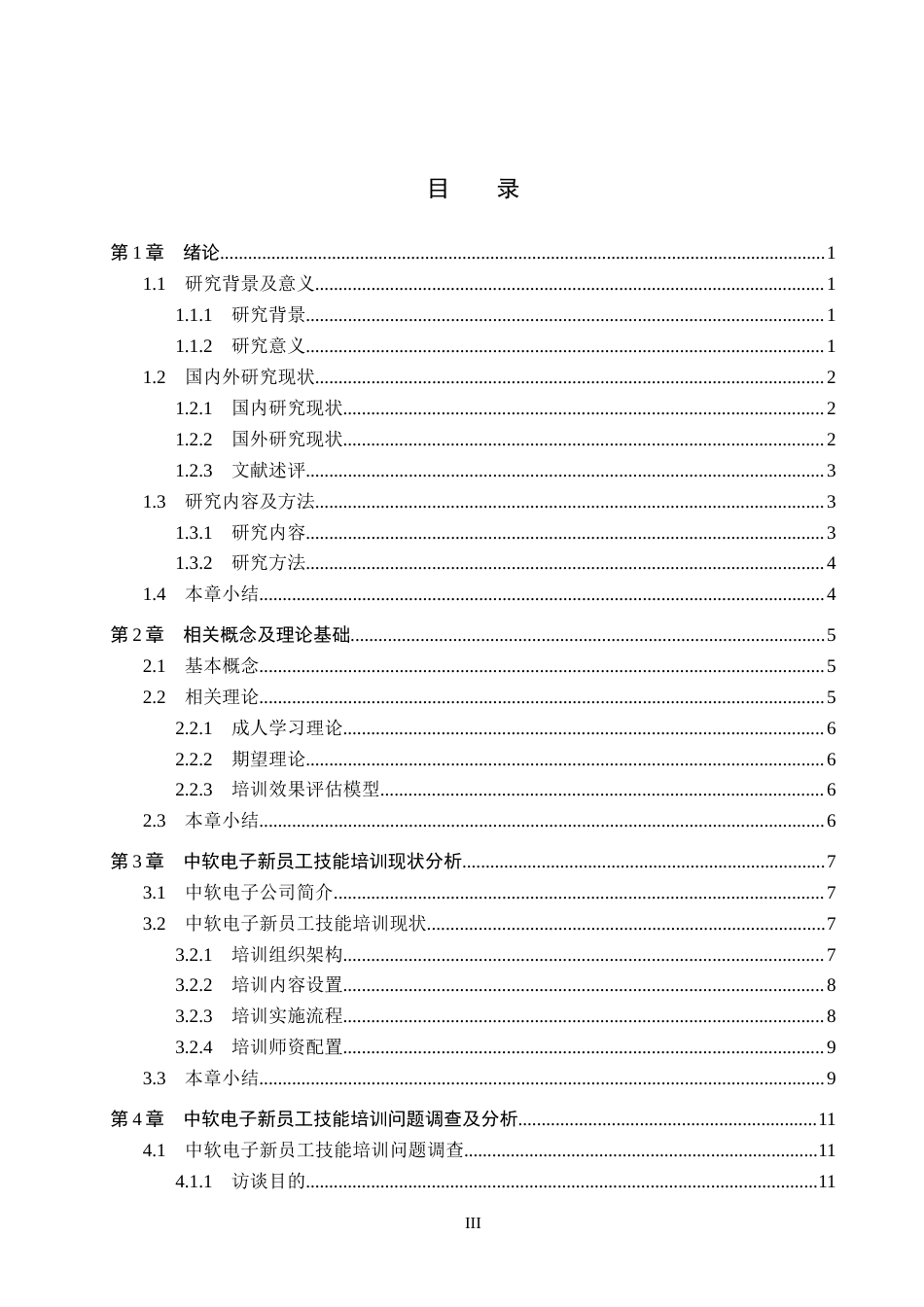 目 录

第1章 绪论 1
1.1 研究背景及意义 1
1.1.1 研究背景 1
1.1.2 研究意义 1
1.2 国内外研究现状 2
1.2.1 国内研究现状 2
1.2.2 国外研究现状 2
1.2.3 文献述评 3
1.3 研究内容及方法 3
1.3.1 研究内容 3
1.3.2 研究方法 4
1.4 本章小结 4
第2章 相关概念及理论基础 5
2.1 基本概念 5
2.2 相关理论 5
2.2.1 成人学习理论 6
2.2.2 期望理论 6
2.2.3 培训效果评估模型 6
2.3 本章小结 6
第3章 中软电子新员工技能培训现状分析 7
3.1 中软电子公司简介 7
3.2 中软电子新员工技能培训现状 7
3.2.1 培训组织架构 7
3.2.2 培训内容设置 8
3.2.3 培训实施流程 8
3.2.4 培训师资配置 9
3.3 本章小结 9
第4章 中软电子新员工技能培训问题调查及分析 11
4.1 中软电子新员工技能培训问题调查 11
4.1.1 访谈目的 11

III